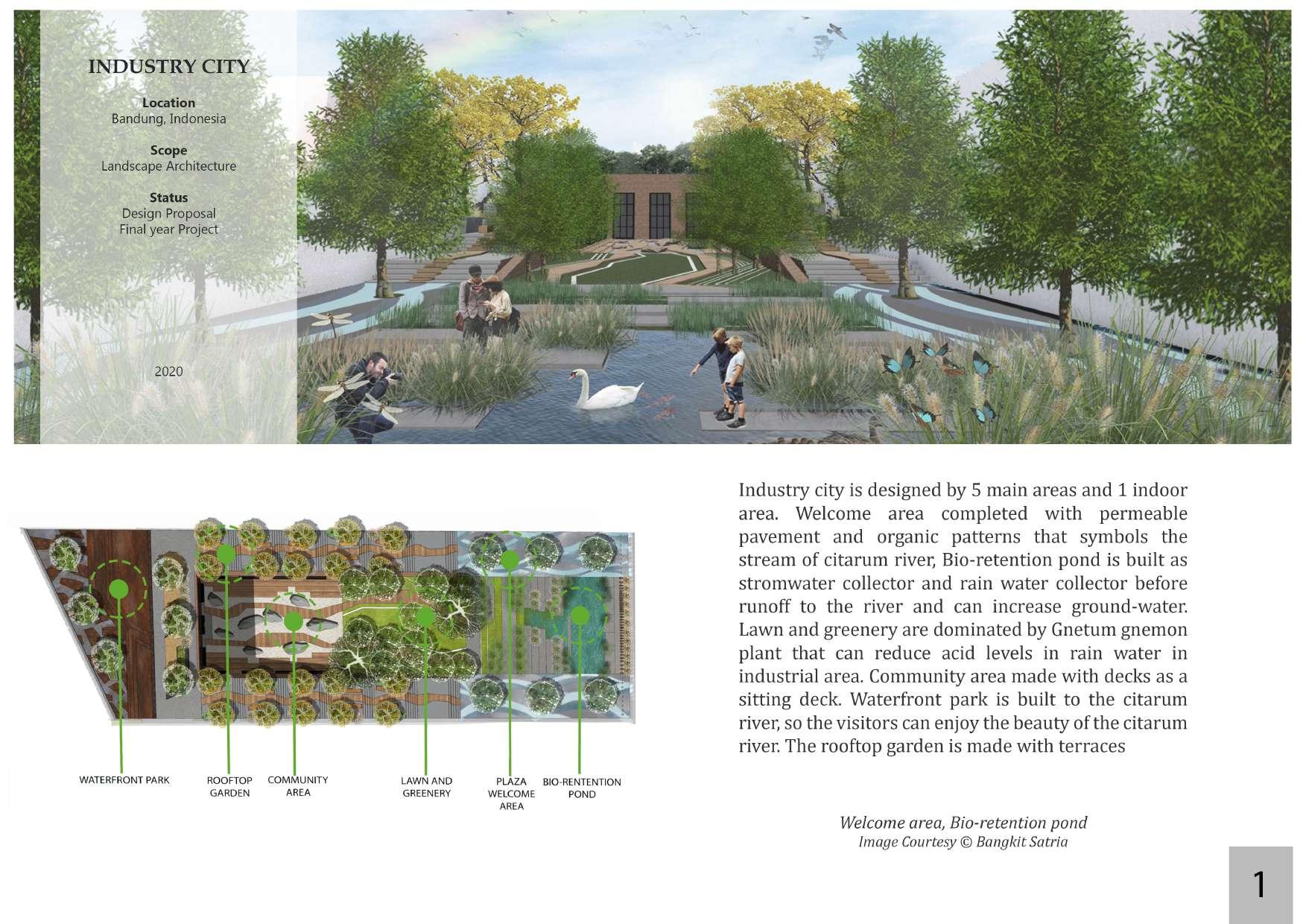 INDUSTRY CITY

Location
Bandung, Indonesia

Scope
Landscape Architecture

Status
Design Proposal
Final year Project

2020

WATERFRONT PARK

ROOFTOP
GARDEN

COMMUNITY
AREA

LAWN AND
GREENERY

PLAZA
WELCOME
AREA

BIO-RENTENTION
POND

Industry city is designed by 5 main areas and 1 indoor area. Welcome area completed with permeable pavement and organic patterns that symbols the stream of citarum river, Bio-retention pond is built as stromwater collector and rain water collector before runoff to the river and can increase ground-water. Lawn and greenery are dominated by Gnetum gnemon plant that can reduce acid levels in rain water in industrial area. Community area made with decks as a sitting deck. Waterfront park is built to the citarum river, so the visitors can enjoy the beauty of the citarum river. The rooftop garden is made with terraces

Welcome area, Bio-retention pond
Image Courtesy © Bangkit Satria

1